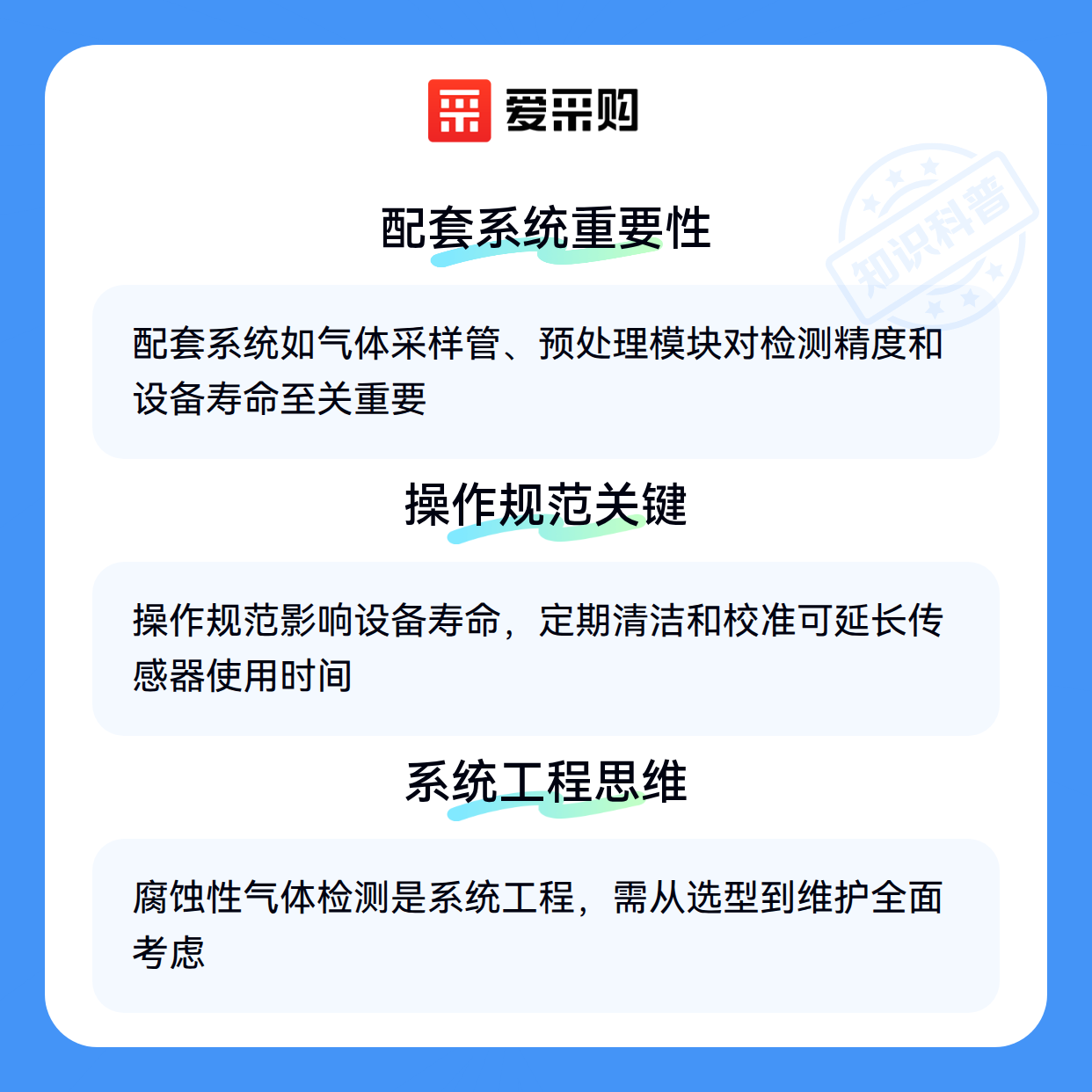 爱采购

配套系统重要性

配套系统如气体采样管、预处理模块对检测精度和设备寿命至关重要

操作规范关键

操作规范影响设备寿命，定期清洁和校准可延长传感器使用时间

系统工程思维

腐蚀性气体检测是系统工程，需从选型到维护全面考虑

知识科普